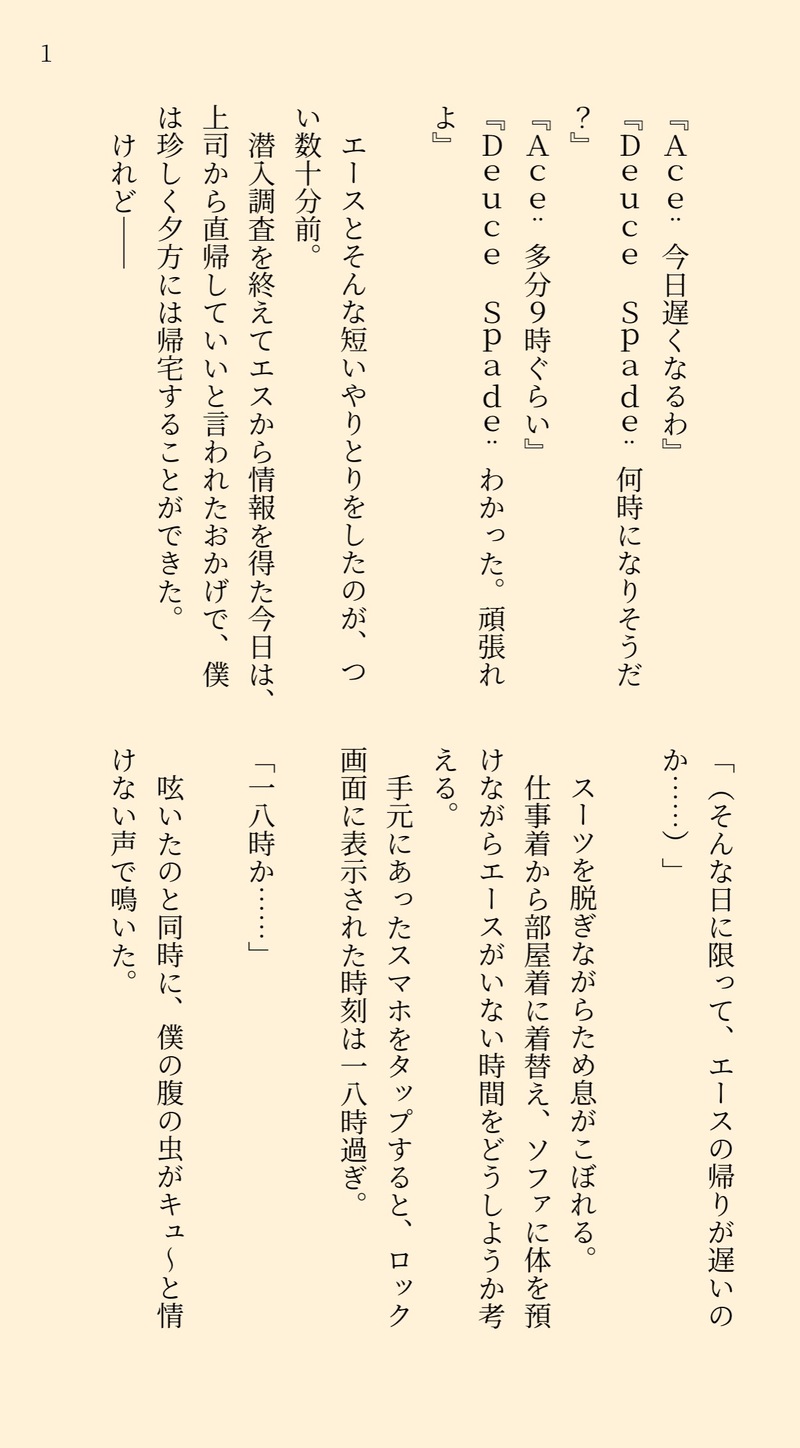 1

『Ace：今日遅くなるわ』
『Deuce Spade：何時になりそうだ？』
『Ace：多分9時ぐらい』
『Deuce Spade：わかった。頑張れよ』

エースとそんな短いやりとりをしたのが、つい数十分前。
潜入調査を終えてエスから情報を得た今日は、上司から直帰していいと言われたおかげで、僕は珍しく夕方には帰宅することができた。
けれど――

「（そんな日に限って、エースの帰りが遅いのか……）」
スーツを脱ぎながらため息がこぼれる。
仕事着から部屋着に着替え、ソファに体を預けながらエースがいない時間をどうしようか考える。
手元にあったスマホをタップすると、ロック画面に表示された時刻は一八時過ぎ。
「一八時か……」
呟いたのと同時に、僕の腹の虫がキュ～と情けない声で鳴いた。